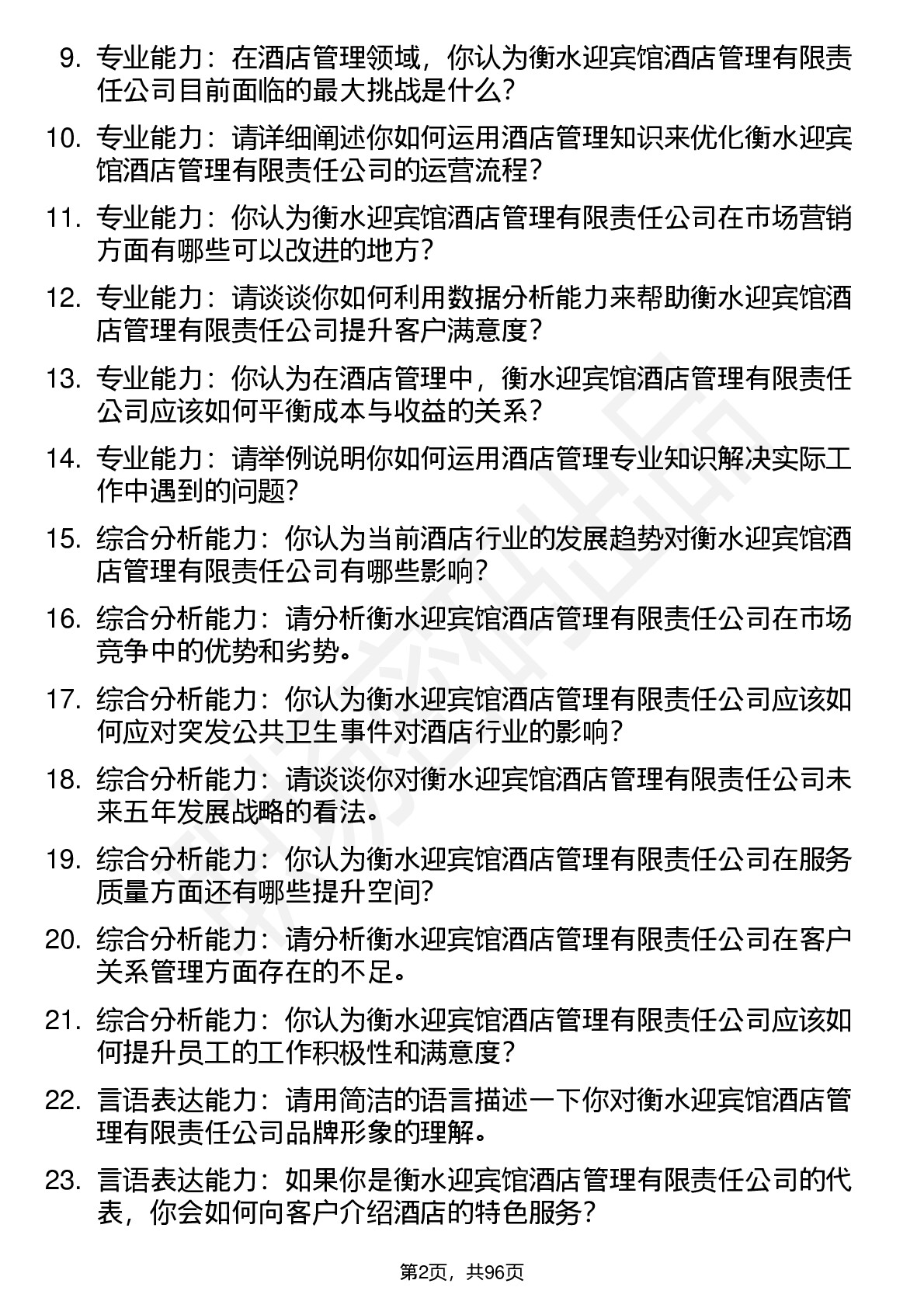 9. 专业能力：在酒店管理领域，你认为衡水迎宾馆酒店管理有限责任公司目前面临的最大挑战是什么?

10. 专业能力：请详细阐述你如何运用酒店管理知识来优化衡水迎宾馆酒店管理有限责任公司的运营流程？

11. 专业能力：你认为衡水迎宾馆酒店管理有限责任公司在市场营销方面有哪些可以改进的地方？

12. 专业能力：请谈谈你如何利用数据分析能力来帮助衡水迎宾馆酒店管理有限责任公司提升客户满意度？

13. 专业能力：你认为在酒店管理中，衡水迎宾馆酒店管理有限责任公司应该如何平衡成本与收益的关系？

14. 专业能力：请举例说明你如何运用酒店管理专业知识解决实际工作中遇到的问题?

15. 综合分析能力：你认为当前酒店行业的发展趋势对衡水迎宾馆酒店管理有限责任公司有哪些影响？

16. 综合分析能力：请分析衡水迎宾馆酒店管理有限责任公司在市场竞争中的优势和劣势。

17. 综合分析能力：你认为衡水迎宾馆酒店管理有限责任公司应该如何应对突发公共卫生事件对酒店行业的影响?

18. 综合分析能力：请谈谈你对衡水迎宾馆酒店管理有限责任公司未来五年发展战略的看法。

19. 综合分析能力：你认为衡水迎宾馆酒店管理有限责任公司在服务质量方面还有哪些提升空间?

20. 综合分析能力：请分析衡水迎宾馆酒店管理有限责任公司在客户关系管理方面存在的不足。

21. 综合分析能力：你认为衡水迎宾馆酒店管理有限责任公司应该如何提升员工的工作积极性和满意度？

22. 言语表达能力：请用简洁的语言描述一下你对衡水迎宾馆酒店管理有限责任公司品牌形象的理解。

23. 言语表达能力：如果你是衡水迎宾馆酒店管理有限责任公司的代表，你会如何向客户介绍酒店的特色服务？

第2页，共96页